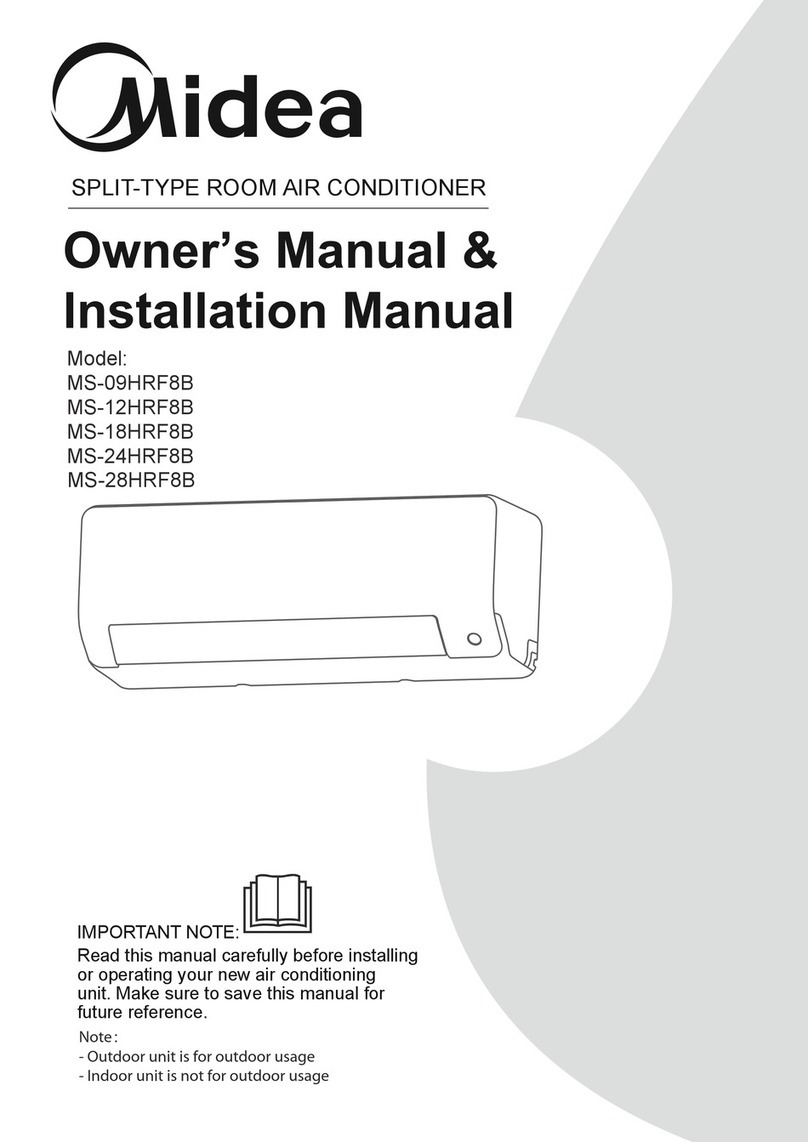 Midea

SPLIT-TYPE ROOM AIR CONDITIONER

Owner's Manual & Installation Manual

Model:
MS-09HRF8B
MS-12HRF8B
MS-18HRF8B
MS-24HRF8B
MS-28HRF8B

IMPORTANT NOTE:
Read this manual carefully before installing or operating your new air conditioning unit. Make sure to save this manual for future reference.

Note:
- Outdoor unit is for outdoor usage
- Indoor unit is not for outdoor usage